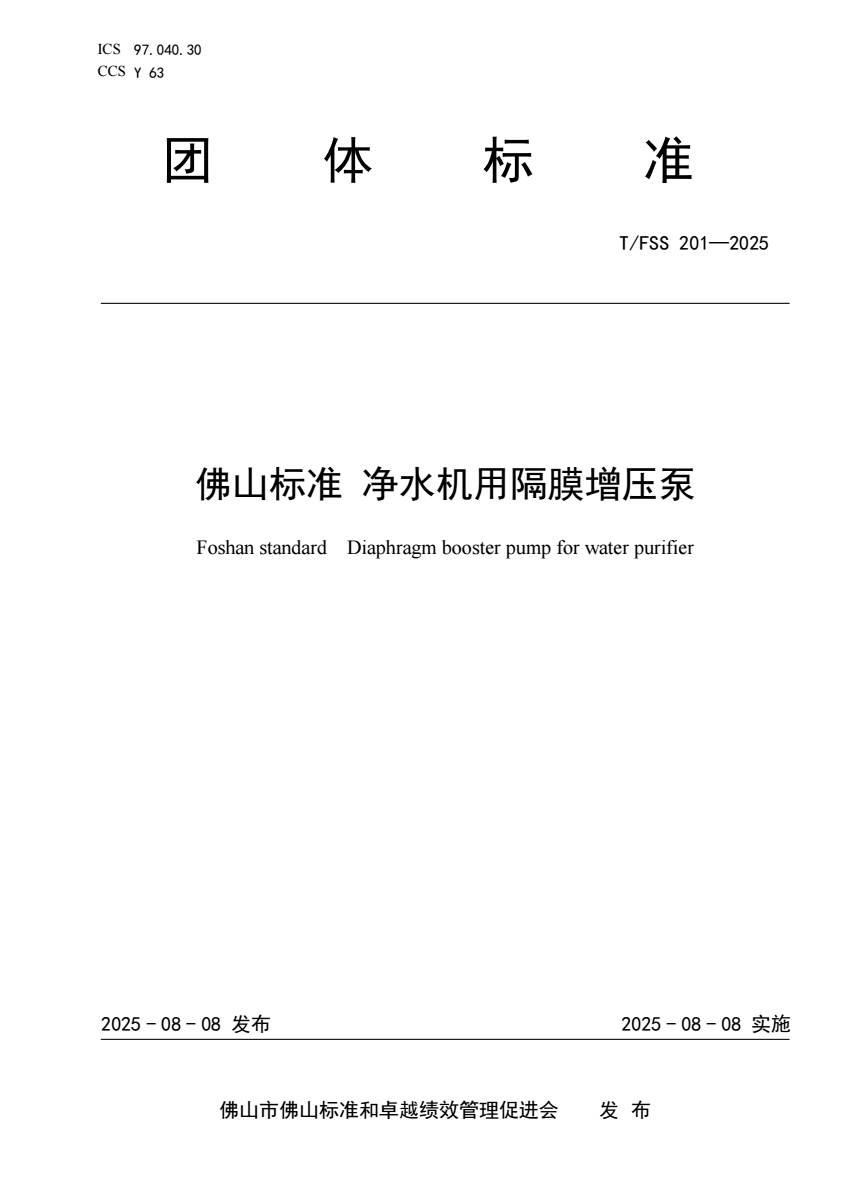 ICS 97.040.30
CCS Y 63

团 体 标 准

T/FSS 201—2025

佛山标准 净水机用隔膜增压泵

Foshan standard Diaphragm booster pump for water purifier

2025－08－08 发布

2025－08－08 实施

佛山市佛山标准和卓越绩效管理促进会 发 布